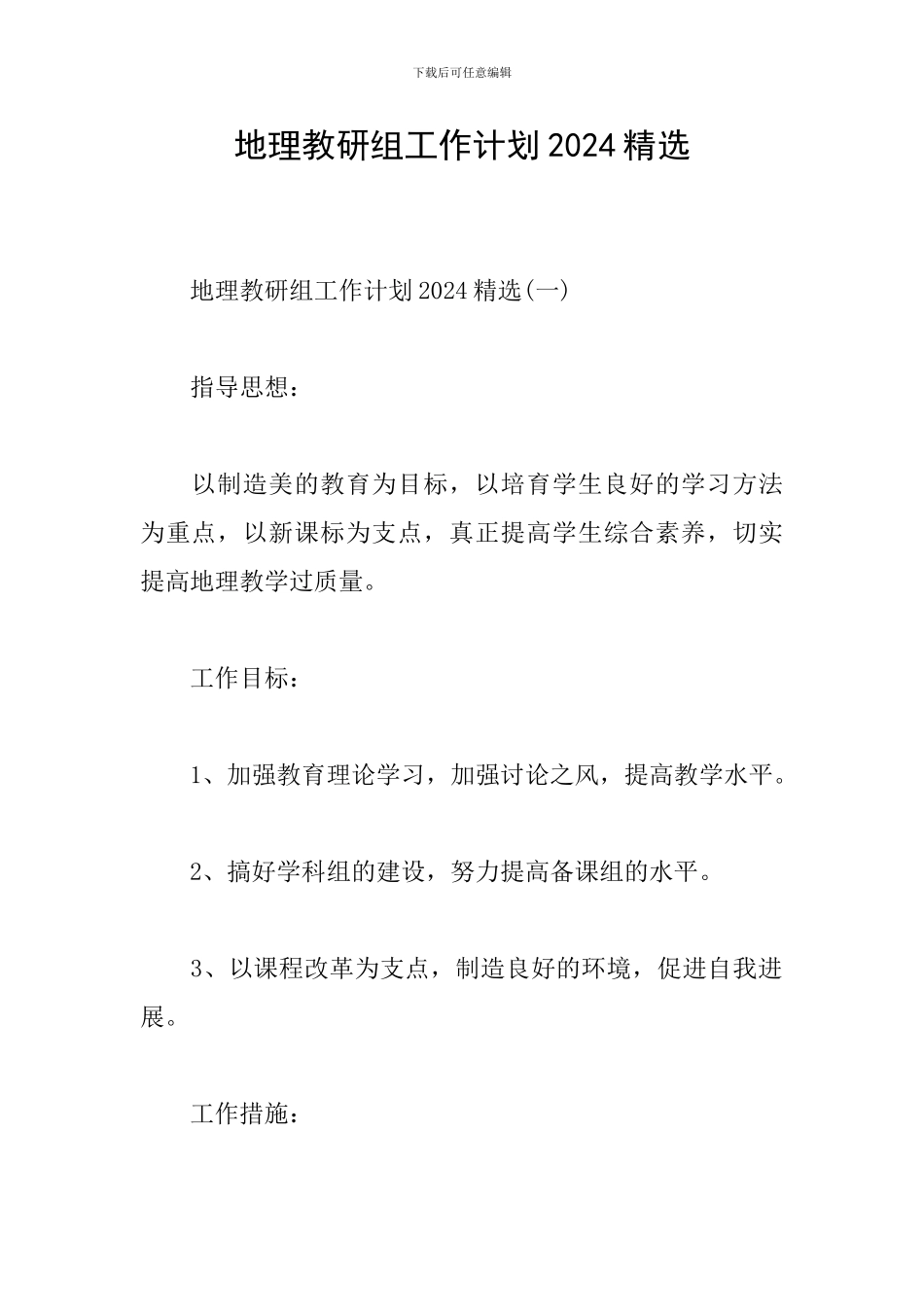 下载后可任意编辑

地理教研组工作计划2024精选

地理教研组工作计划2024精选(一)

指导思想：

以制造美的教育为目标，以培育学生良好的学习方法为重点，以新课标为支点，真正提高学生综合素养，切实提高地理教学过质量。

工作目标：

1、加强教育理论学习，加强讨论之风，提高教学水平。

2、搞好学科组的建设，努力提高备课组的水平。

3、以课程改革为支点，制造良好的环境，促进自我进展。

工作措施：